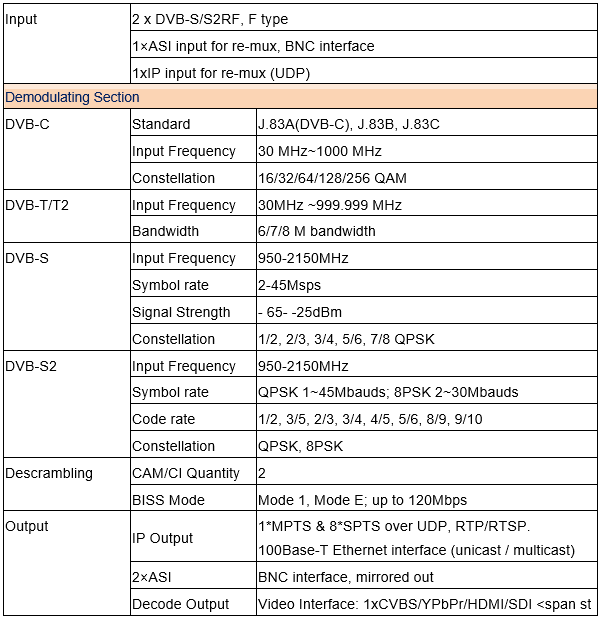 | Input | 2 x DVB-S/S2RF, F type | |
|---|---|---|
| | 1×ASI input for re-mux, BNC interface | |
| | 1xIP input for re-mux (UDP) | |
| Demodulating Section | | |
| DVB-C | Standard | J.83A(DVB-C), J.83B, J.83C |
| | Input Frequency | 30 MHz~1000 MHz |
| | Constellation | 16/32/64/128/256 QAM |
| DVB-T/T2 | Input Frequency | 30MHz ~999.999 MHz |
| | Bandwidth | 6/7/8 M bandwidth |
| DVB-S | Input Frequency | 950-2150MHz |
| | Symbol rate | 2-45Msps |
| | Signal Strength | - 65- -25dBm |
| | Constellation | 1/2, 2/3, 3/4, 5/6, 7/8 QPSK |
| DVB-S2 | Input Frequency | 950-2150MHz |
| | Symbol rate | QPSK 1~45Mbauds; 8PSK 2~30Mbauds |
| | Code rate | 1/2, 3/5, 2/3, 3/4, 4/5, 5/6, 8/9, 9/10 |
| | Constellation | QPSK, 8PSK |
| Descrambling | CAM/CI Quantity | 2 |
| | BISS Mode | Mode 1, Mode E; up to 120Mbps |
| Output | IP Output | 1*MPTS & 8*SPTS over UDP, RTP/RTSP. 100Base-T Ethernet interface (unicast / multicast) |
| | 2×ASI | BNC interface, mirrored out |
| | Decode Output | Video Interface: 1xCVBS/YPbPr/HDMI/SDI <span st |